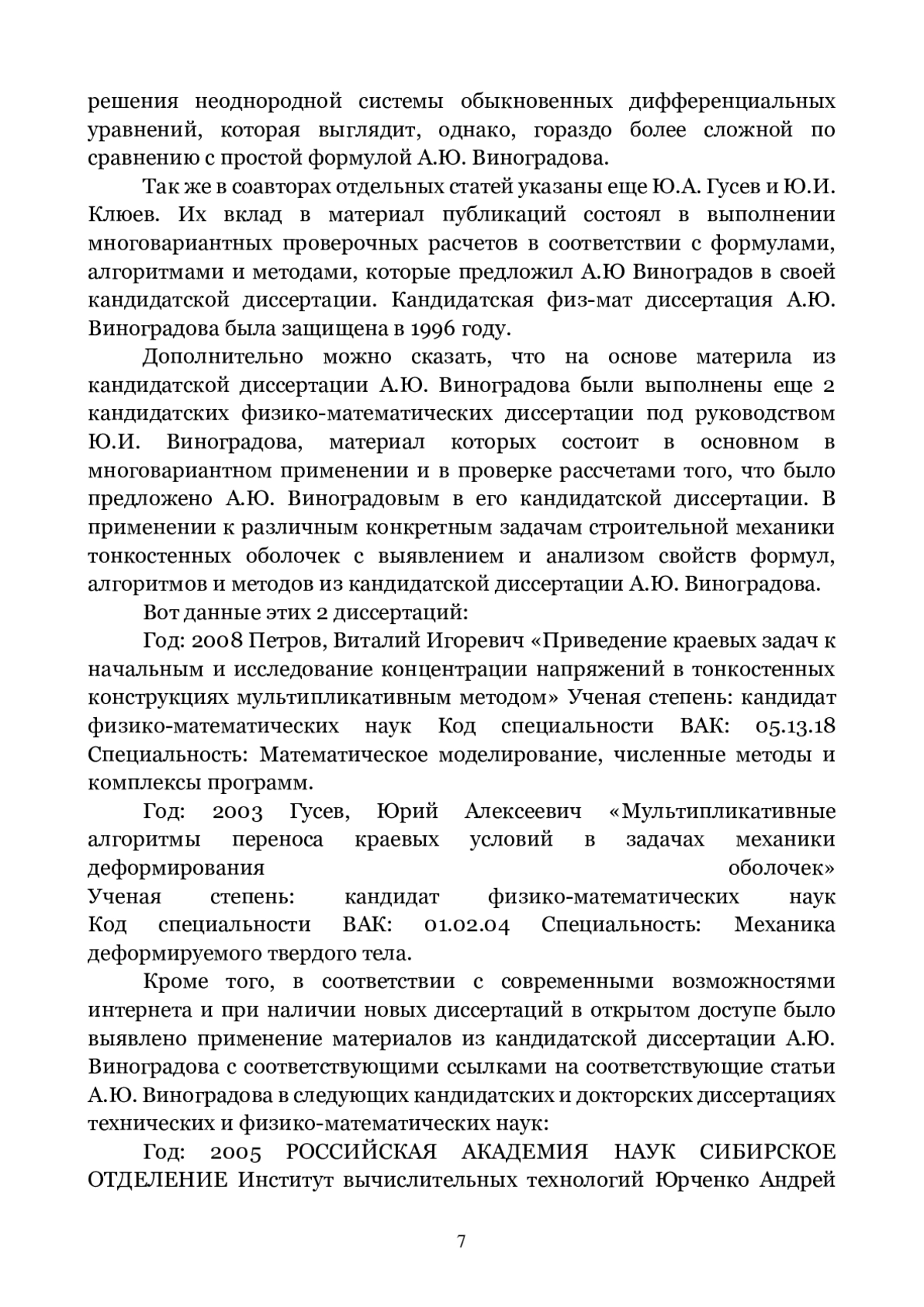 решения неоднородной системы обыкновенных дифференциальных уравнений, которая выглядит, однако, гораздо более сложной по сравнению с простой формулой А.Ю. Виноградова.

Так же в соавторах отдельных статей указаны еще Ю.А. Гусев и Ю.И. Клюев. Их вклад в материал публикаций состоял в выполнении многовариантных проверочных расчетов в соответствии с формулами, алгоритмами и методами, которые предложил А.Ю Виноградов в своей кандидатской диссертации. Кандидатская физ-мат диссертация А.Ю. Виноградова была защищена в 1996 году.

Дополнительно можно сказать, что на основе материла из кандидатской диссертации А.Ю. Виноградова были выполнены еще 2 кандидатских физико-математических диссертации под руководством Ю.И. Виноградова, материал которых состоит в основном в многовариантном применении и в проверке рассчетами того, что было предложено А.Ю. Виноградовым в его кандидатской диссертации. В применении к различным конкретным задачам строительной механики тонкостенных оболочек с выявлением и анализом свойств формул, алгоритмов и методов из кандидатской диссертации А.Ю. Виноградова.

Вот данные этих 2 диссертаций:

Год: 2008 Петров, Виталий Игоревич «Приведение краевых задач к начальным и исследование концентрации напряжений в тонкостенных конструкциях мультипликативным методом» Ученая степень: кандидат физико-математических наук Код специальности ВАК: 05.13.18 Специальность: Математическое моделирование, численные методы и комплексы программ.

Год: 2003 Гусев, Юрий Алексеевич «Мультипликативные алгоритмы переноса краевых условий в задачах механики деформирования оболочек» Ученая степень: кандидат физико-математических наук Код специальности ВАК: 01.02.04 Специальность: Механика деформируемого твердого тела.

Кроме того, в соответствии с современными возможностями интернета и при наличии новых диссертаций в открытом доступе было выявлено применение материалов из кандидатской диссертации А.Ю. Виноградова с соответствующими ссылками на соответствующие статьи А.Ю. Виноградова в следующих кандидатских и докторских диссертациях технических и физико-математических наук:

Год: 2005 РОССИЙСКАЯ АКАДЕМИЯ НАУК СИБИРСКОЕ ОТДЕЛЕНИЕ Институт вычислительных технологий Юрченко Андрей

7